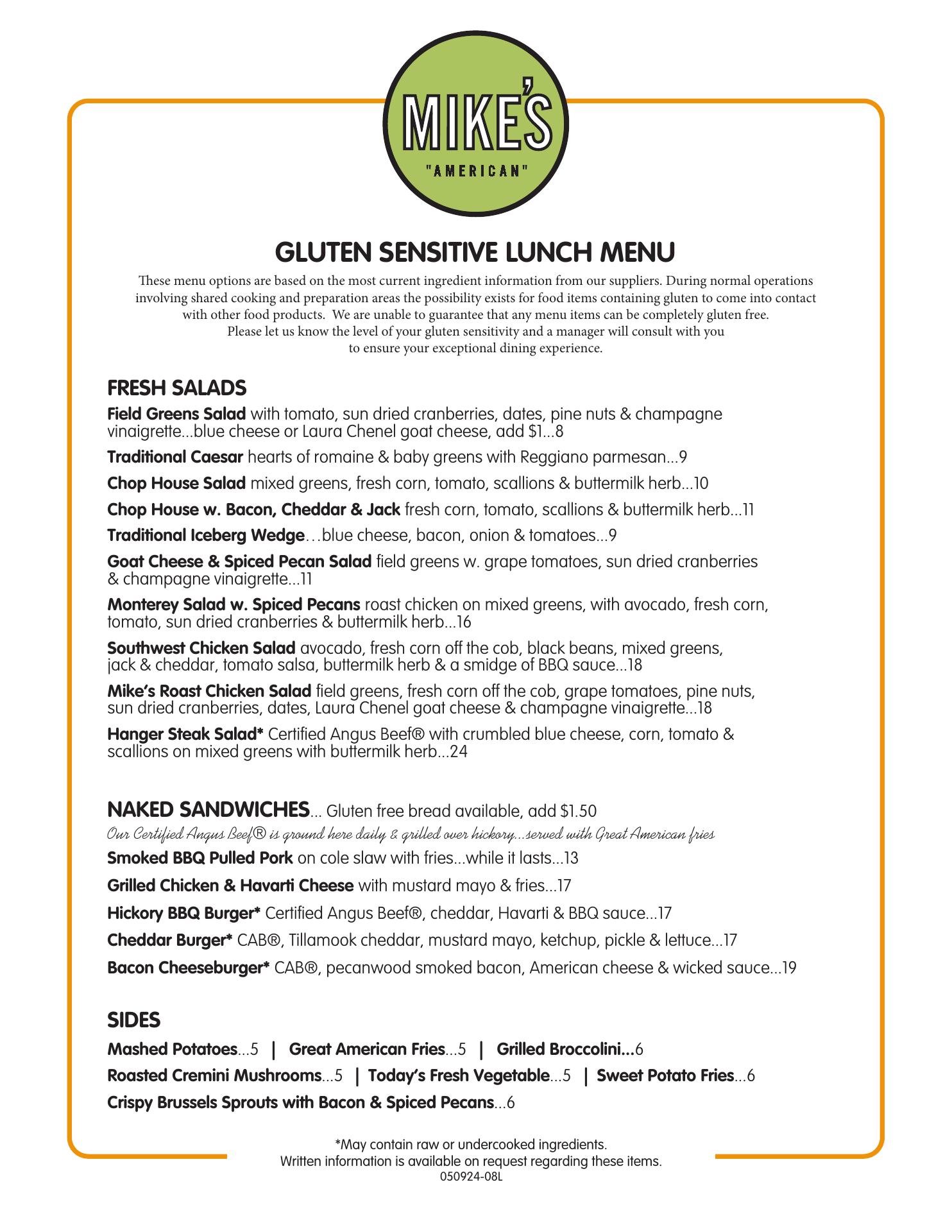 MIKE'S
"AMERICAN"

GLUTEN SENSITIVE LUNCH MENU

These menu options are based on the most current ingredient information from our suppliers. During normal operations involving shared cooking and preparation areas the possibility exists for food items containing gluten to come into contact with other food products. We are unable to guarantee that any menu items can be completely gluten free. Please let us know the level of your gluten sensitivity and a manager will consult with you to ensure your exceptional dining experience.

FRESH SALADS

Field Greens Salad with tomato, sun dried cranberries, dates, pine nuts & champagne vinaigrette...blue cheese or Laura Chenel goat cheese, add $1...8

Traditional Caesar hearts of romaine & baby greens with Reggiano parmesan...9

Chop House Salad mixed greens, fresh corn, tomato, scallions & buttermilk herb...10

Chop House w. Bacon, Cheddar & Jack fresh corn, tomato, scallions & buttermilk herb...11

Traditional Iceberg Wedge...blue cheese, bacon, onion & tomatoes...9

Goat Cheese & Spiced Pecan Salad field greens w. grape tomatoes, sun dried cranberries & champagne vinaigrette...11

Monterey Salad w. Spiced Pecans roast chicken on mixed greens, with avocado, fresh corn, tomato, sun dried cranberries & buttermilk herb...16

Southwest Chicken Salad avocado, fresh corn off the cob, black beans, mixed greens, jack & cheddar, tomato salsa, buttermilk herb & a smidge of BBQ sauce...18

Mike's Roast Chicken Salad field greens, fresh corn off the cob, grape tomatoes, pine nuts, sun dried cranberries, dates, Laura Chenel goat cheese & champagne vinaigrette...18

Hanger Steak Salad* Certified Angus Beef® with crumbled blue cheese, corn, tomato & scallions on mixed greens with buttermilk herb...24

NAKED SANDWICHES... Gluten free bread available, add $1.50

Our Certified Angus Beef® is ground here daily & grilled over hickory...served with Great American fries

Smoked BBQ Pulled Pork on cole slaw with fries...while it lasts...13

Grilled Chicken & Havarti Cheese with mustard mayo & fries...17

Hickory BBQ Burger* Certified Angus Beef®, cheddar, Havarti & BBQ sauce...17

Cheddar Burger* CAB®, Tillamook cheddar, mustard mayo, ketchup, pickle & lettuce...17

Bacon Cheeseburger* CAB®, pecanwood smoked bacon, American cheese & wicked sauce...19

SIDES

Mashed Potatoes...5 | Great American Fries...5 | Grilled Broccolini...6

Roasted Cremini Mushrooms...5 | Today's Fresh Vegetable...5 | Sweet Potato Fries...6

Crispy Brussels Sprouts with Bacon & Spiced Pecans...6

*May contain raw or undercooked ingredients.
Written information is available on request regarding these items.
050924-08L